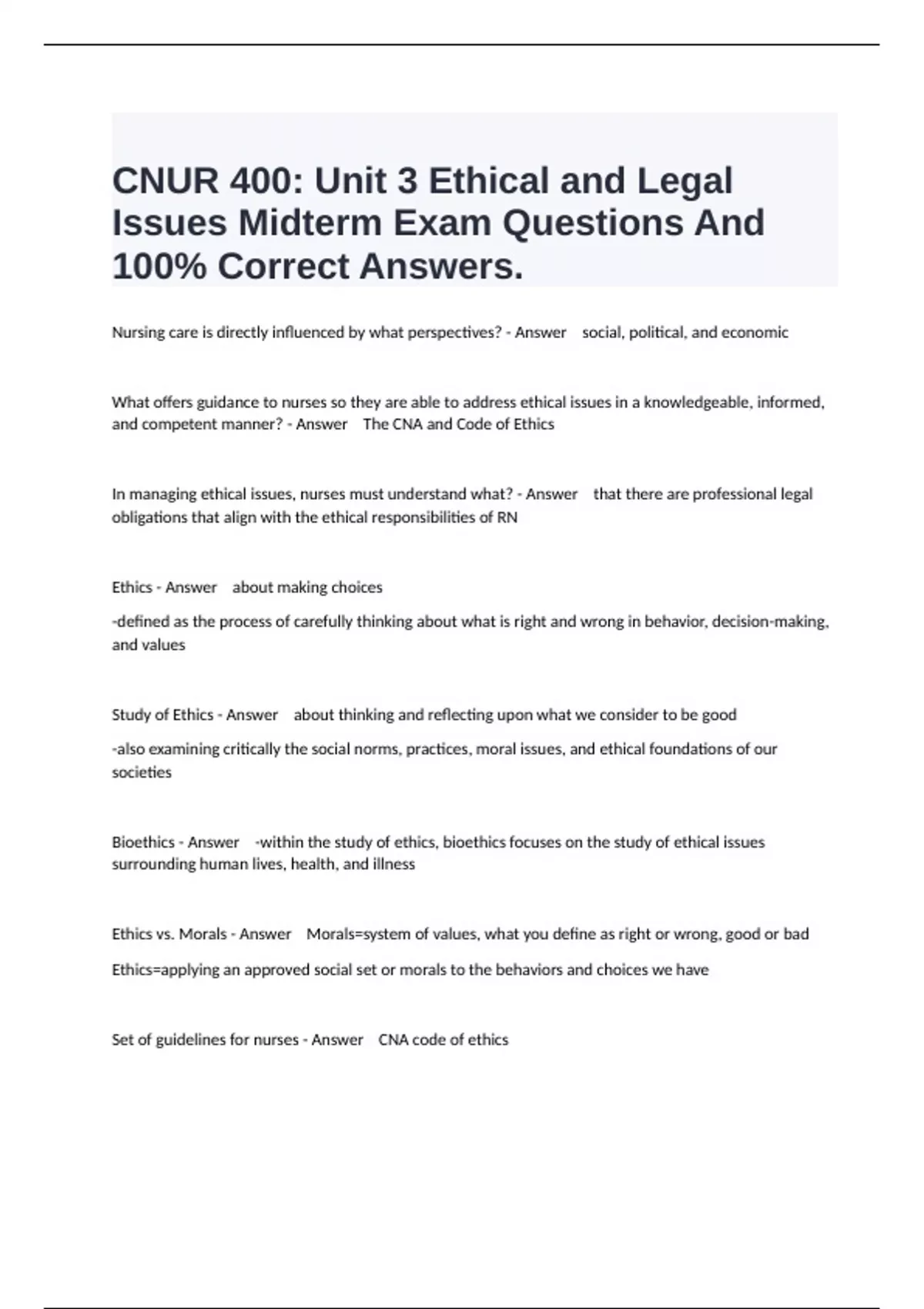 CNUR 400: Unit 3 Ethical and Legal Issues Midterm Exam Questions And 100% Correct Answers.

Nursing care is directly influenced by what perspectives? - Answer social, political, and economic

What offers guidance to nurses so they are able to address ethical issues in a knowledgeable, informed, and competent manner? - Answer The CNA and Code of Ethics

In managing ethical issues, nurses must understand what? - Answer that there are professional legal obligations that align with the ethical responsibilities of RN

Ethics - Answer about making choices

-defined as the process of carefully thinking about what is right and wrong in behavior, decision-making, and values

Study of Ethics - Answer about thinking and reflecting upon what we consider to be good

-also examining critically the social norms, practices, moral issues, and ethical foundations of our societies

Bioethics - Answer -within the study of ethics, bioethics focuses on the study of ethical issues surrounding human lives, health, and illness

Ethics vs. Morals - Answer Morals=system of values, what you define as right or wrong, good or bad

Ethics=applying an approved social set or morals to the behaviors and choices we have

Set of guidelines for nurses - Answer CNA code of ethics